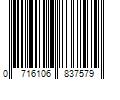 0 716106 837579